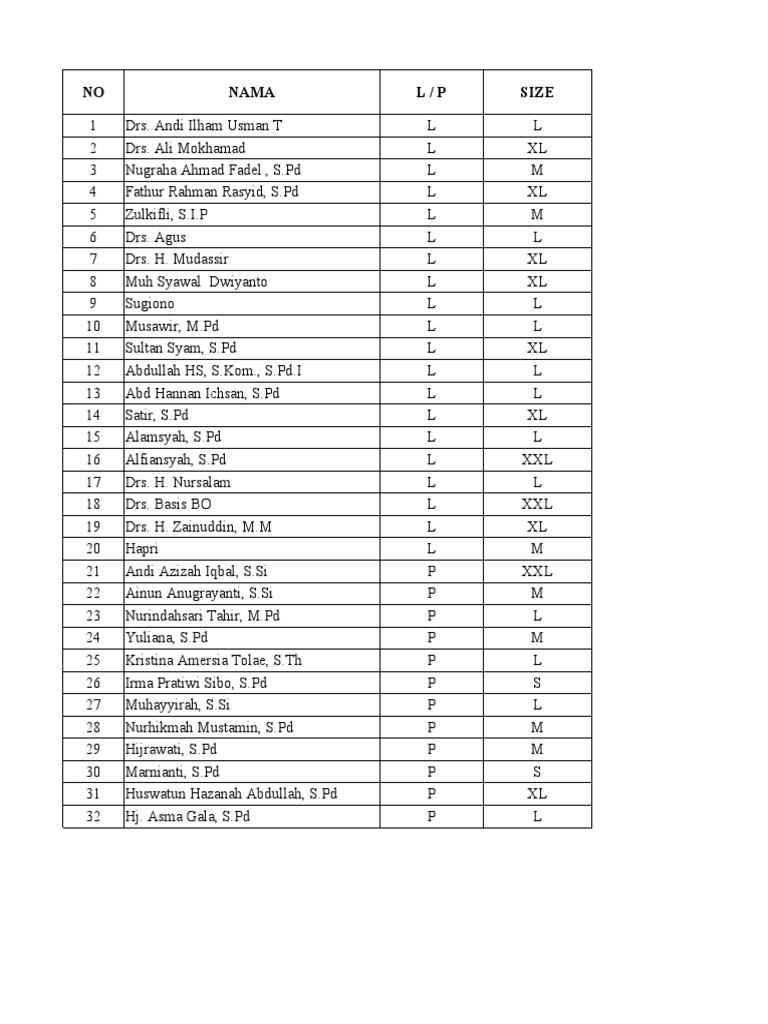 | NO | NAMA | L / P | SIZE |
|---|---|---|---|
| 1 | Drs. Andi Ilham Usman T | L | L |
| 2 | Drs. Ali Mokhamad | L | XL |
| 3 | Nugraha Ahmad Fadel , S.Pd | L | M |
| 4 | Fathur Rahman Rasyid, S.Pd | L | XL |
| 5 | Zulkifli, S.I.P | L | M |
| 6 | Drs. Agus | L | L |
| 7 | Drs. H. Mudassir | L | XL |
| 8 | Muh Syawal Dwiyanto | L | XL |
| 9 | Sugiono | L | L |
| 10 | Musawir, M.Pd | L | L |
| 11 | Sultan Syam, S.Pd | L | XL |
| 12 | Abdullah HS, S.Kom., S.Pd.I | L | L |
| 13 | Abd Hannan Ichsan, S.Pd | L | L |
| 14 | Satir, S.Pd | L | XL |
| 15 | Alamsyah, S.Pd | L | L |
| 16 | Alfiansyah, S.Pd | L | XXL |
| 17 | Drs. H. Nursalam | L | L |
| 18 | Drs. Basis BO | L | XXL |
| 19 | Drs. H. Zainuddin, M.M | L | XL |
| 20 | Hapri | L | M |
| 21 | Andi Azizah Iqbal, S.Si | P | XXL |
| 22 | Ainun Anugrayanti, S.Si | P | M |
| 23 | Nurindahsari Tahir, M.Pd | P | L |
| 24 | Yuliana, S.Pd | P | M |
| 25 | Kristina Amersia Tolae, S.Th | P | L |
| 26 | Irma Pratiwi Sibo, S.Pd | P | S |
| 27 | Muhayyirah, S.Si | P | L |
| 28 | Nurhikmah Mustamin, S.Pd | P | M |
| 29 | Hijrawati, S.Pd | P | M |
| 30 | Marnianti, S.Pd | P | S |
| 31 | Huswatun Hazanah Abdullah, S.Pd | P | XL |
| 32 | Hj. Asma Gala, S.Pd | P | L |